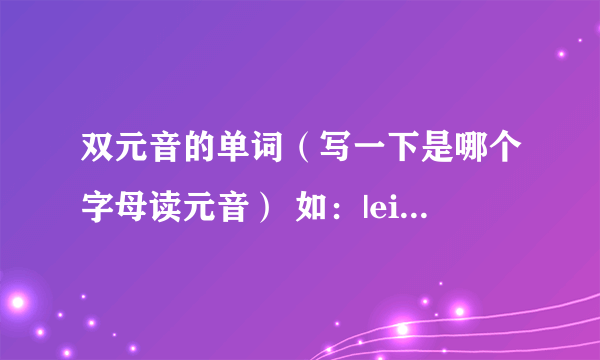 双元音的单词（写一下是哪个字母读元音） 如：|ei...